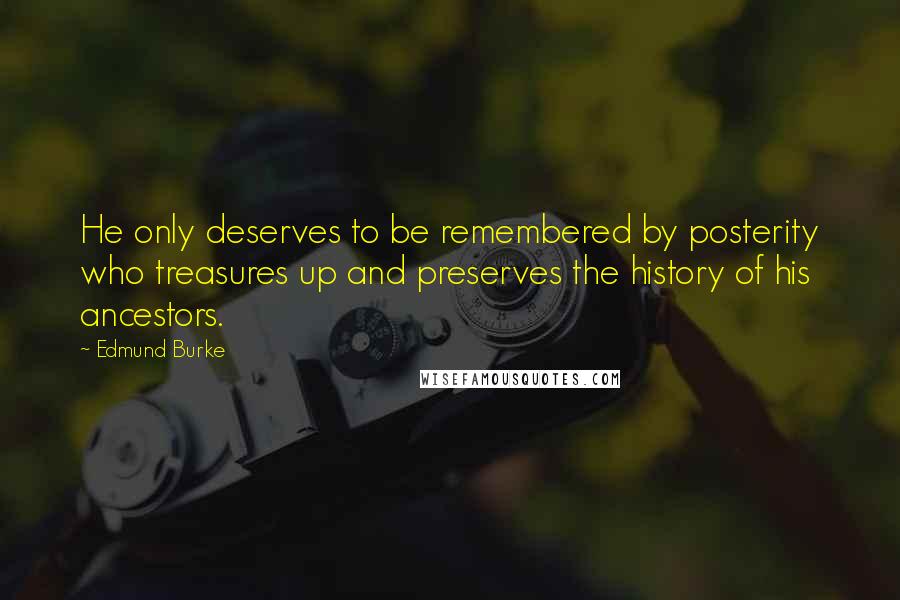 He only deserves to be remembered by posterity who treasures up and preserves the history of his ancestors.

~ Edmund Burke

WISEFAMOUSQUOTES.COM